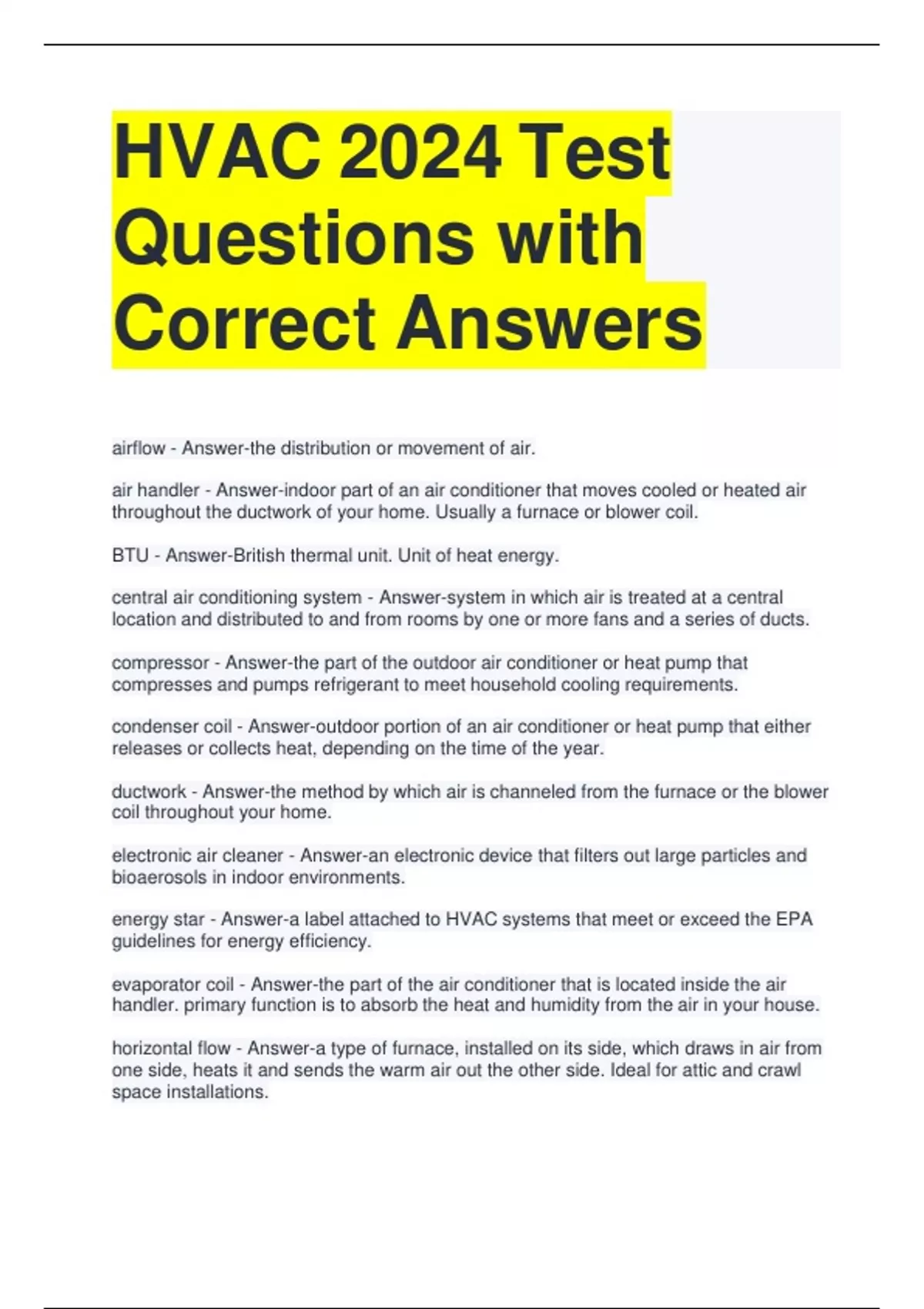 HVAC 2024 Test Questions with Correct Answers

airflow - Answer-the distribution or movement of air.

air handler - Answer-indoor part of an air conditioner that moves cooled or heated air throughout the ductwork of your home. Usually a furnace or blower coil.

BTU - Answer-British thermal unit. Unit of heat energy.

central air conditioning system - Answer-system in which air is treated at a central location and distributed to and from rooms by one or more fans and a series of ducts.

compressor - Answer-the part of the outdoor air conditioner or heat pump that compresses and pumps refrigerant to meet household cooling requirements.

condenser coil - Answer-outdoor portion of an air conditioner or heat pump that either releases or collects heat, depending on the time of the year.

ductwork - Answer-the method by which air is channeled from the furnace or the blower coil throughout your home.

electronic air cleaner - Answer-an electronic device that filters out large particles and bioaerosols in indoor environments.

energy star - Answer-a label attached to HVAC systems that meet or exceed the EPA guidelines for energy efficiency.

evaporator coil - Answer-the part of the air conditioner that is located inside the air handler. primary function is to absorb the heat and humidity from the air in your house.

horizontal flow - Answer-a type of furnace, installed on its side, which draws in air from one side, heats it and sends the warm air out the other side. Ideal for attic and crawl space installations.